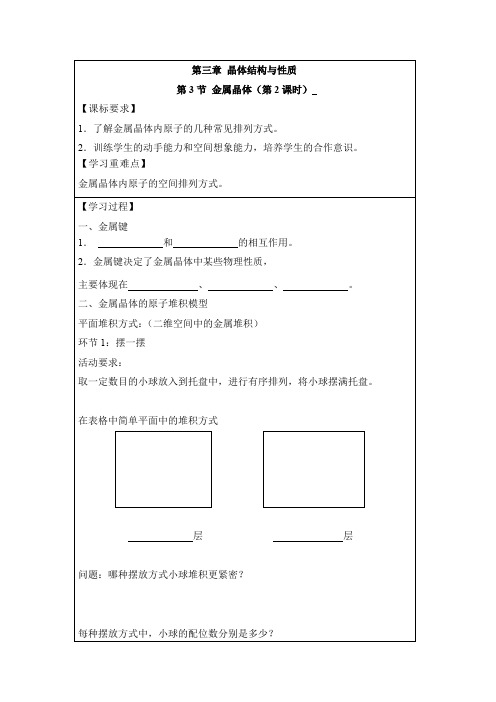 第三章 晶体结构与性质

第 3 节 金属晶体（第 2 课时）_

【课标要求】

1．了解金属晶体内原子的几种常见排列方式。

2．训练学生的动手能力和空间想象能力，培养学生的合作意识。

【学习重难点】

金属晶体内原子的空间排列方式。

【学习过程】

一、金属键

1． ____________和____________的相互作用。

2．金属键决定了金属晶体中某些物理性质，

主要体现在____________、____________、____________。

二、金属晶体的原子堆积模型

平面堆积方式：（二维空间中的金属堆积）

环节 1：摆一摆

活动要求：

取一定数目的小球放入到托盘中，进行有序排列，将小球摆满托盘。

在表格中简单平面中的堆积方式

____________层 ____________层

问题：哪种摆放方式小球堆积更紧密？

每种摆放方式中，小球的配位数分别是多少？